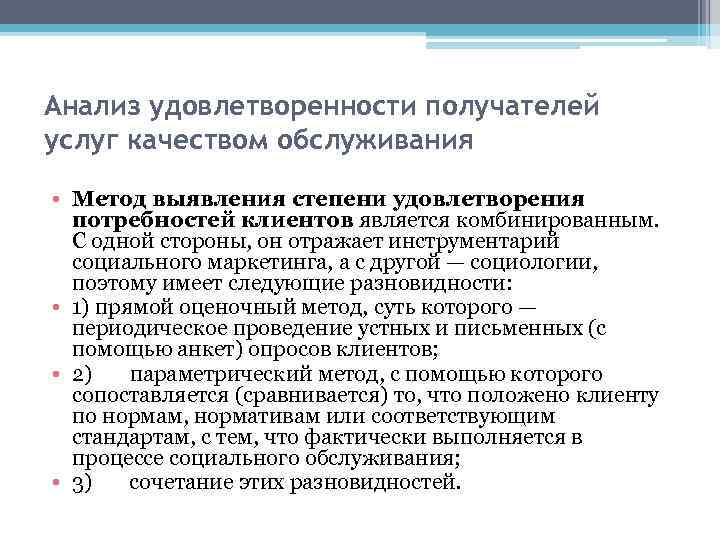 Анализ удовлетворенности получателей услуг качеством обслуживания

• Метод выявления степени удовлетворения потребностей клиентов является комбинированным. С одной стороны, он отражает инструментарий социального маркетинга, а с другой — социологии, поэтому имеет следующие разновидности:
• 1) прямой оценочный метод, суть которого — периодическое проведение устных и письменных (с помощью анкет) опросов клиентов;
• 2) параметрический метод, с помощью которого сопоставляется (сравнивается) то, что положено клиенту по нормам, нормативам или соответствующим стандартам, с тем, что фактически выполняется в процессе социального обслуживания;
• 3) сочетание этих разновидностей.